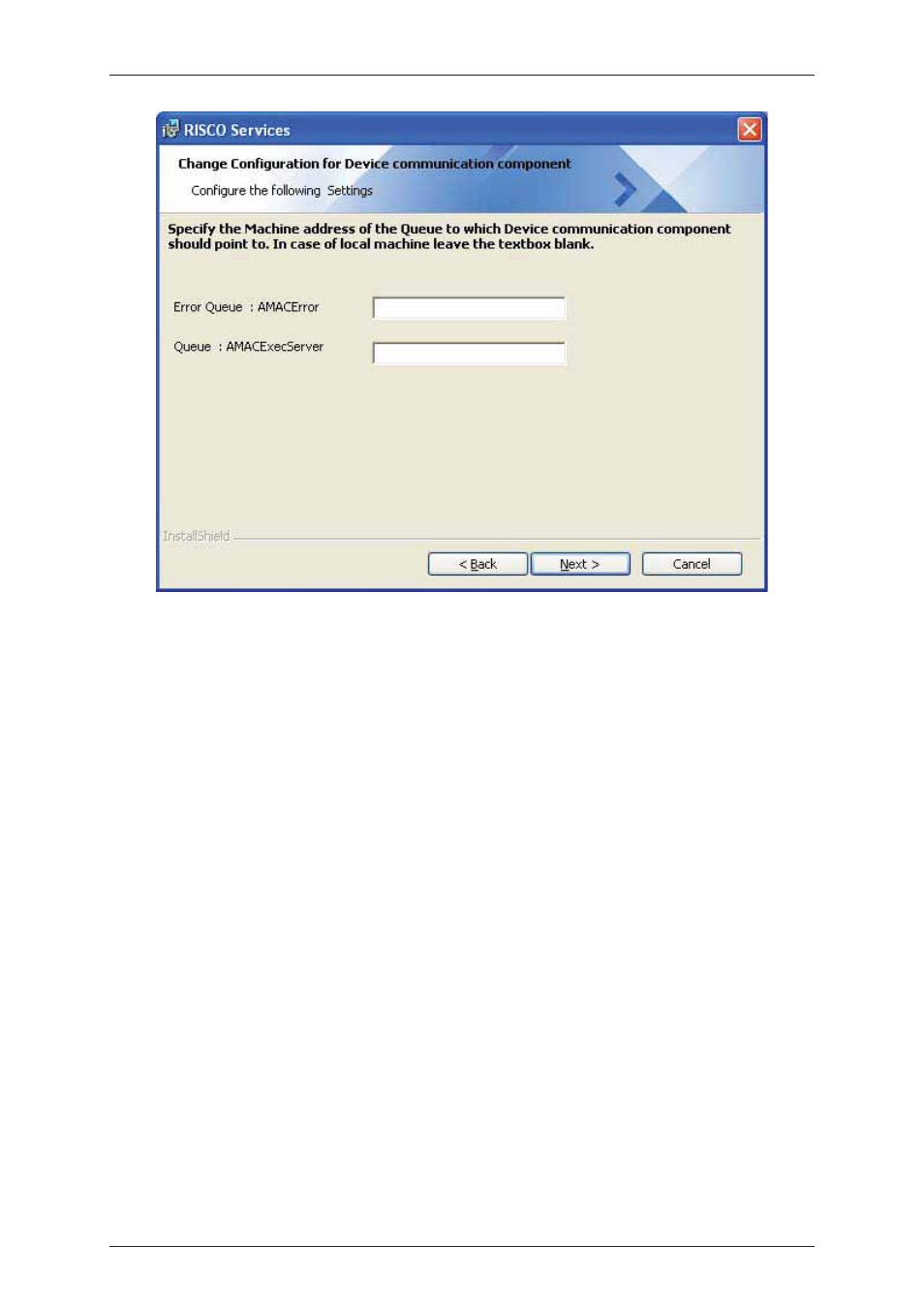 RISCO Services

Change Configuration for Device communication component

Configure the following Settings

Specify the Machine address of the Queue to which Device communication component should point to. In case of local machine leave the textbox blank.

Error Queue : AMACError

Queue : AMACExecServer

InstallShield

< Back

Next >

Cancel